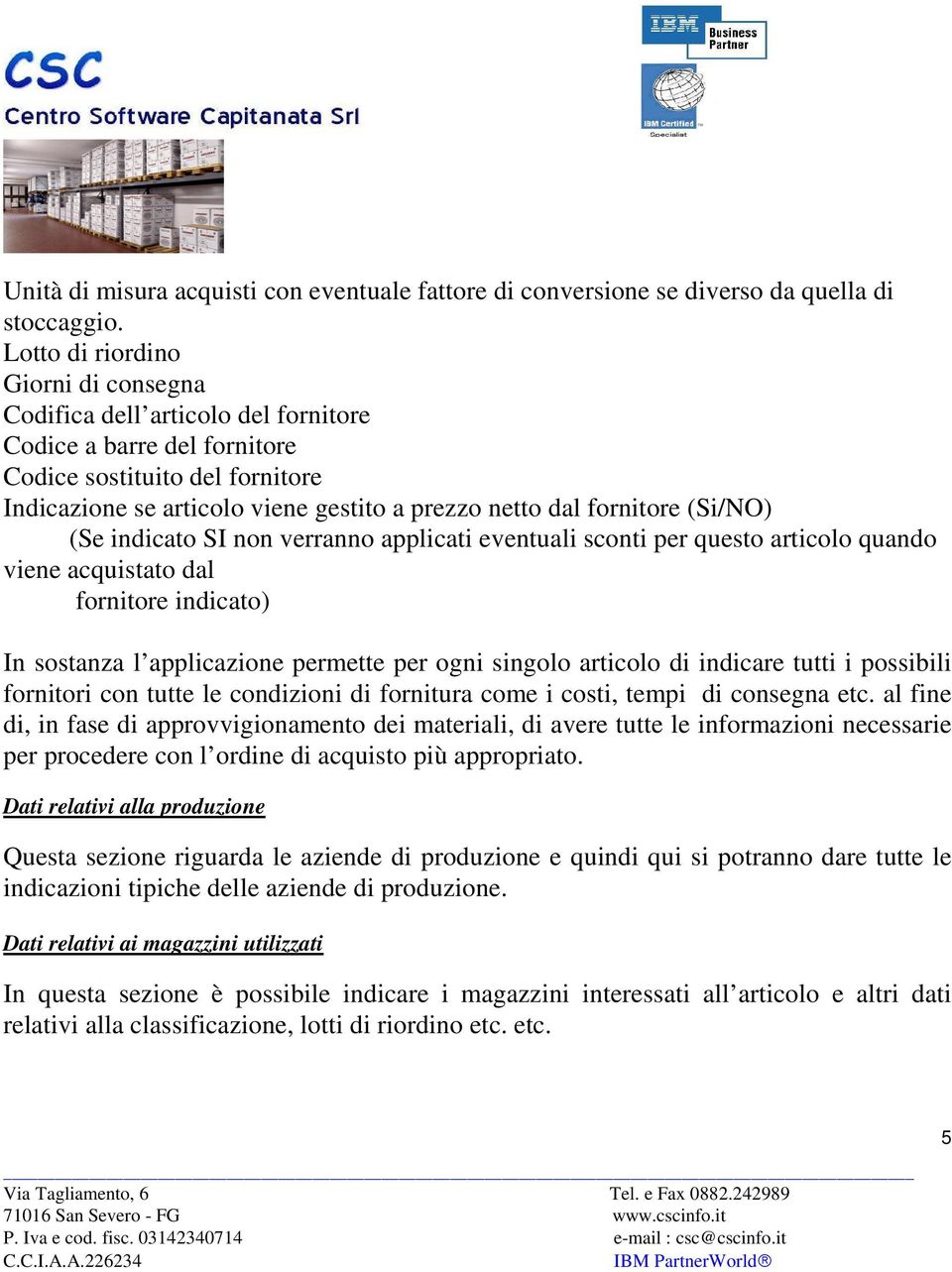 CSC
Centro Software Capitanata Srl

IBM Business Partner

IBM Certified Specialist

Unità di misura acquisti con eventuale fattore di conversione se diverso da quella di stoccaggio.
Lotto di riordino
Giorni di consegna
Codifica dell'articolo del fornitore
Codice a barre del fornitore
Codice sostituito del fornitore
Indicazione se articolo viene gestito a prezzo netto dal fornitore (Si/NO)
(Se indicato SI non verranno applicati eventuali sconti per questo articolo quando viene acquistato dal
fornitore indicato)

In sostanza l'applicazione permette per ogni singolo articolo di indicare tutti i possibili fornitori con tutte le condizioni di fornitura come i costi, tempi di consegna etc. al fine di, in fase di approvvigionamento dei materiali, di avere tutte le informazioni necessarie per procedere con l'ordine di acquisto più appropriato.

Dati relativi alla produzione

Questa sezione riguarda le aziende di produzione e quindi qui si potranno dare tutte le indicazioni tipiche delle aziende di produzione.

Dati relativi ai magazzini utilizzati

In questa sezione è possibile indicare i magazzini interessati all'articolo e altri dati relativi alla classificazione, lotti di riordino etc. etc.

5

Via Tagliamento, 6
71016 San Severo - FG
P. Iva e cod. fisc. 03142340714
C.C.I.A.A.226234

Tel. e Fax 0882.242989
www.cscinfo.it
e-mail : csc@cscinfo.it
IBM PartnerWorld®